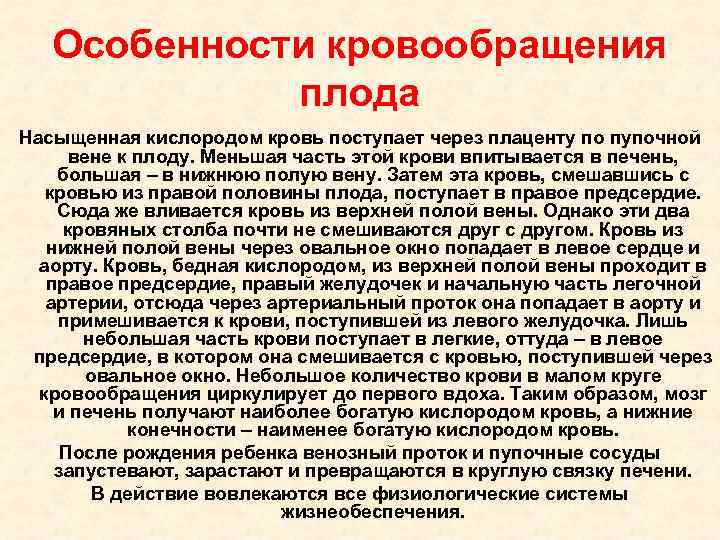 Особенности кровообращения плода

Насыщенная кислородом кровь поступает через плаценту по пупочной вене к плоду. Меньшая часть этой крови впитывается в печень, большая – в нижнюю полую вену. Затем эта кровь, смешавшись с кровью из правой половины плода, поступает в правое предсердие. Сюда же вливается кровь из верхней полой вены. Однако эти два кровяных столба почти не смешиваются друг с другом. Кровь из нижней полой вены через овальное окно попадает в левое сердце и аорту. Кровь, бедная кислородом, из верхней полой вены проходит в правое предсердие, правый желудочек и начальную часть легочной артерии, отсюда через артериальный проток она попадает в аорту и примешивается к крови, поступившей из левого желудочка. Лишь небольшая часть крови поступает в легкие, оттуда – в левое предсердие, в котором она смешивается с кровью, поступившей через овальное окно. Небольшое количество крови в малом круге кровообращения циркулирует до первого вдоха. Таким образом, мозг и печень получают наиболее богатую кислородом кровь, а нижние конечности – наименее богатую кислородом кровь.

После рождения ребенка венозный проток и пупочные сосуды запустевают, зарастают и превращаются в круглую связку печени.

В действие вовлекаются все физиологические системы жизнеобеспечения.